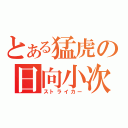 とある猛虎の
日向小次
ストライカー